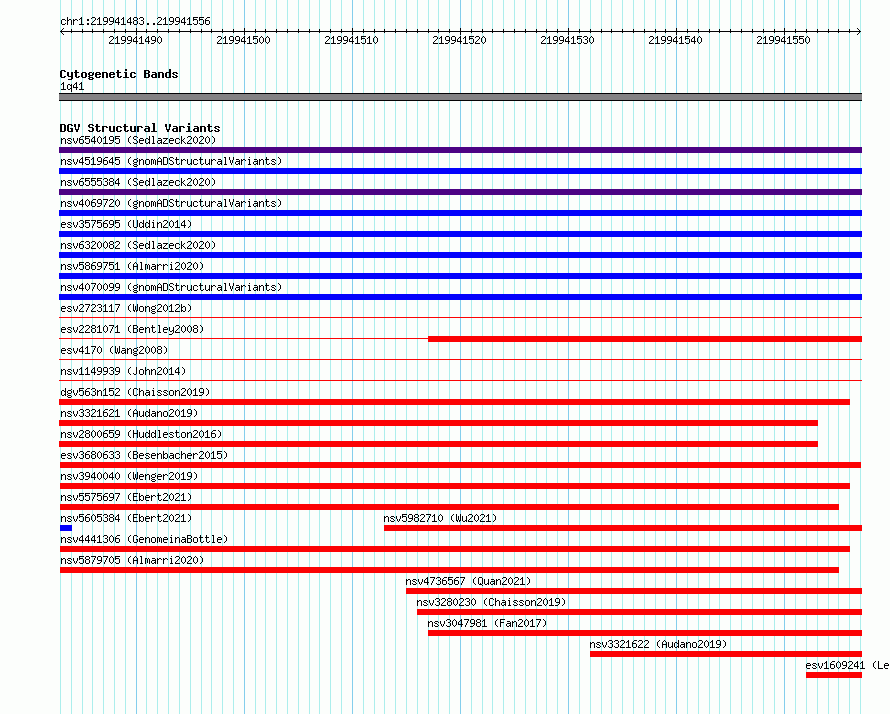 chr1:219941483..219941556

219941490 219941500 219941510 219941520 219941530 219941540 219941550

Cytogenetic Bands
1q41

DGV Structural Variants
nsv6540195 (Sedlazeck2020)
nsv4519645 (gnomADStructuralVariants)
nsv6555384 (Sedlazeck2020)
nsv4069720 (gnomADStructuralVariants)
esv3575695 (Uddin2014)
nsv6320082 (Sedlazeck2020)
nsv5869751 (Almarri2020)
nsv4070099 (gnomADStructuralVariants)
esv2723117 (Wong2012b)
esv2281071 (Bentley2008)
esv4170 (Wang2008)
nsv1149939 (John2014)
dgv563n152 (Chaisson2019)
nsv3321621 (Audano2019)
nsv2800659 (Huddleston2016)
esv3680633 (Besenbacher2015)
nsv3940040 (Wenger2019)
nsv5575697 (Ebert2021)
nsv5605384 (Ebert2021)
nsv5982710 (Wu2021)
nsv4441306 (GenomeinaBottle)
nsv5879705 (Almarri2020)
nsv4736567 (Quan2021)
nsv3280230 (Chaisson2019)
nsv3047981 (Fan2017)
nsv3321622 (Audano2019)
esv1609241 (Le